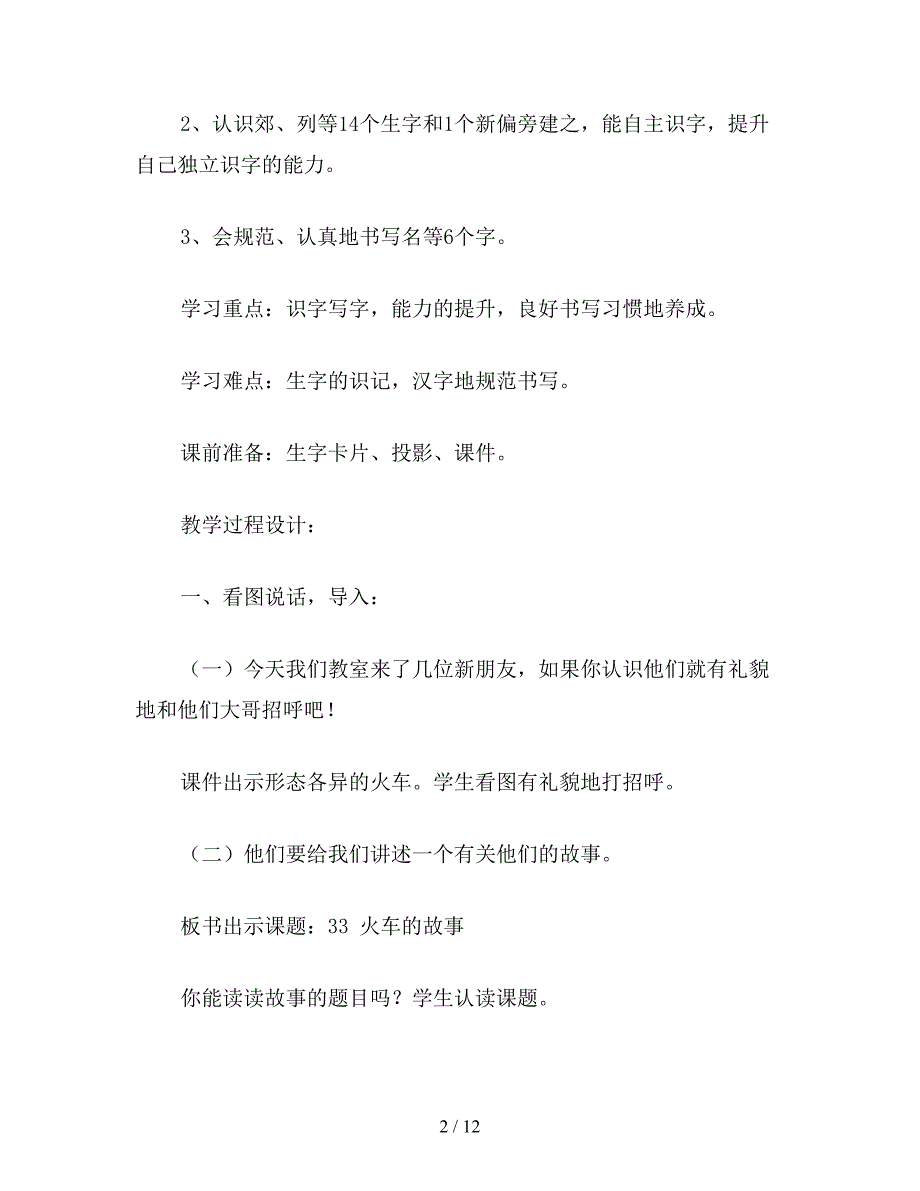 2、认识郊、列等14个生字和1个新偏旁建之，能自主识字，提升自己独立识字的能力。

3、会规范、认真地书写名等6个字。

学习重点：识字写字，能力的提升，良好书写习惯地养成。

学习难点：生字的识记，汉字地规范书写。

课前准备：生字卡片、投影、课件。

教学过程设计：

一、看图说话，导入：

（一）今天我们教室来了几位新朋友，如果你认识他们就有礼貌地和他们大哥招呼吧！

课件出示形态各异的火车。学生看图有礼貌地打招呼。

（二）他们要给我们讲述一个有关他们的故事。

板书出示课题：33 火车的故事

你能读读故事的题目吗？学生认读课题。

2 / 12